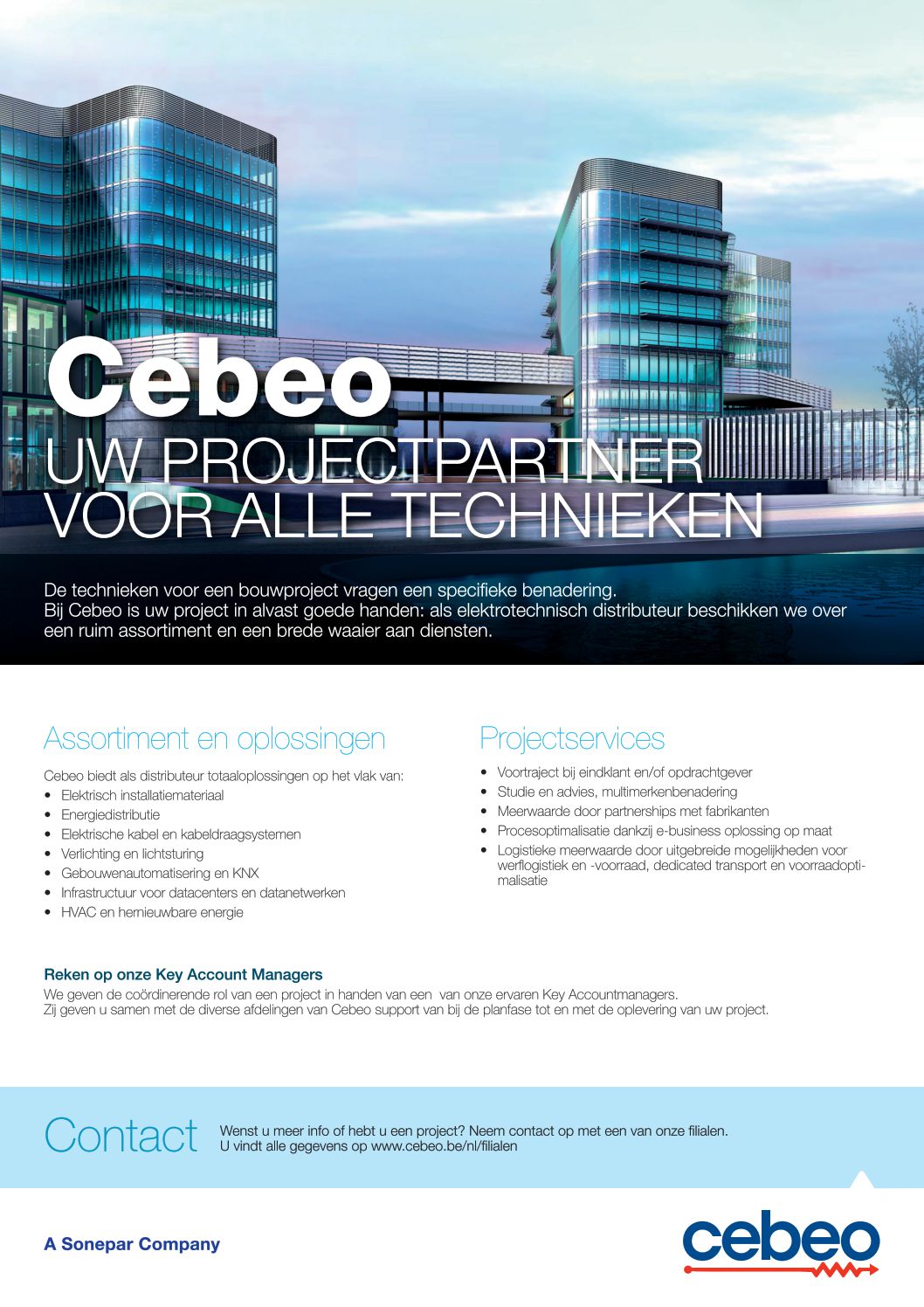 Cebeo
UW PROJECTPARTNER VOOR ALLE TECHNIEKEN

De technieken voor een bouwproject vragen een specifieke benadering.
Bij Cebeo is uw project in alvast goede handen: als elektrotechnisch distributeur beschikken we over een ruim assortiment en een brede waaier aan diensten.

Assortiment en oplossingen

Cebeo biedt als distributeur totaaloplossingen op het vlak van:
• Elektrisch installatiemateriaal
• Energiedistributie
• Elektrische kabel en kabeldraagsystemen
• Verlichting en lichtsturing
• Gebouwenautomatisering en KNX
• Infrastructuur voor datacenters en datanetwerken
• HVAC en hernieuwbare energie

Projectservices

• Voortraject bij eindklant en/of opdrachtgever
• Studie en advies, multimerkenbenadering
• Meerwaarde door partnerships met fabrikanten
• Procesoptimalisatie dankzij e-business oplossing op maat
• Logistieke meerwaarde door uitgebreide mogelijkheden voor werflogistiek en -voorraad, dedicated transport en voorraadoptimalisatie

Reken op onze Key Account Managers
We geven de coördinerende rol van een project in handen van een van onze ervaren Key Accountmanagers.
Zij geven u samen met de diverse afdelingen van Cebeo support van bij de planfase tot en met de oplevering van uw project.

Contact
Wenst u meer info of hebt u een project? Neem contact op met een van onze filialen.
U vindt alle gegevens op www.cebeo.be/nl/filialen

A Sonepar Company

cebeo